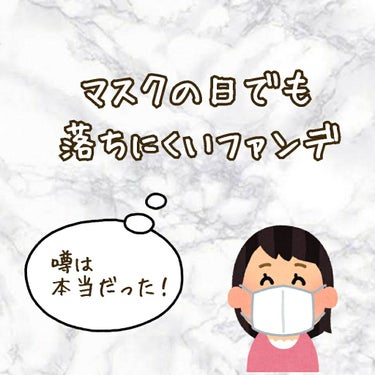 マスクの日でも
落ちにくいファンデ

噂は
本当だった！